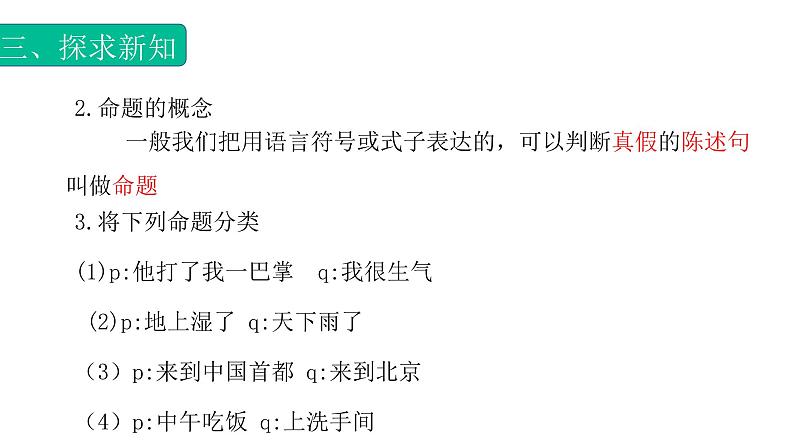 三、探求新知

2.命题的概念

一般我们把用语言符号或式子表达的，可以判断真假的陈述句叫做命题

3.将下列命题分类

(1)p:他打了我一巴掌　q:我很生气

(2)p:地上湿了 q:天下雨了

（3）p:来到中国首都 q:来到北京

（4）p:中午吃饭 q:上洗手间